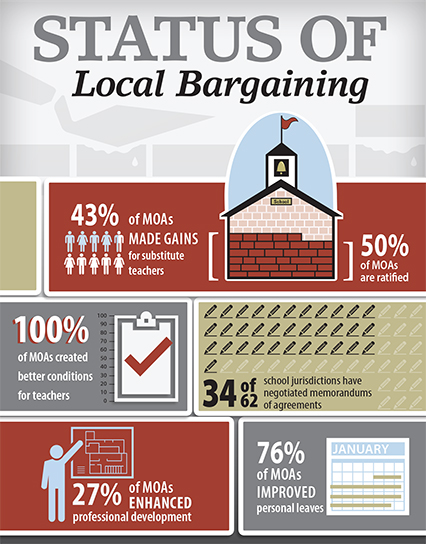 STATUS OF
Local Bargaining

43% of MOAs MADE GAINS for substitute teachers

School

50% of MOAs are ratified

100% of MOAs created better conditions for teachers

100
90
80
70
60
50
40
30
20
10
0

34 of 62 school jurisdictions have negotiated memorandums of agreements

27% of MOAs ENHANCED professional development

76% of MOAs IMPROVED personal leaves

JANUARY